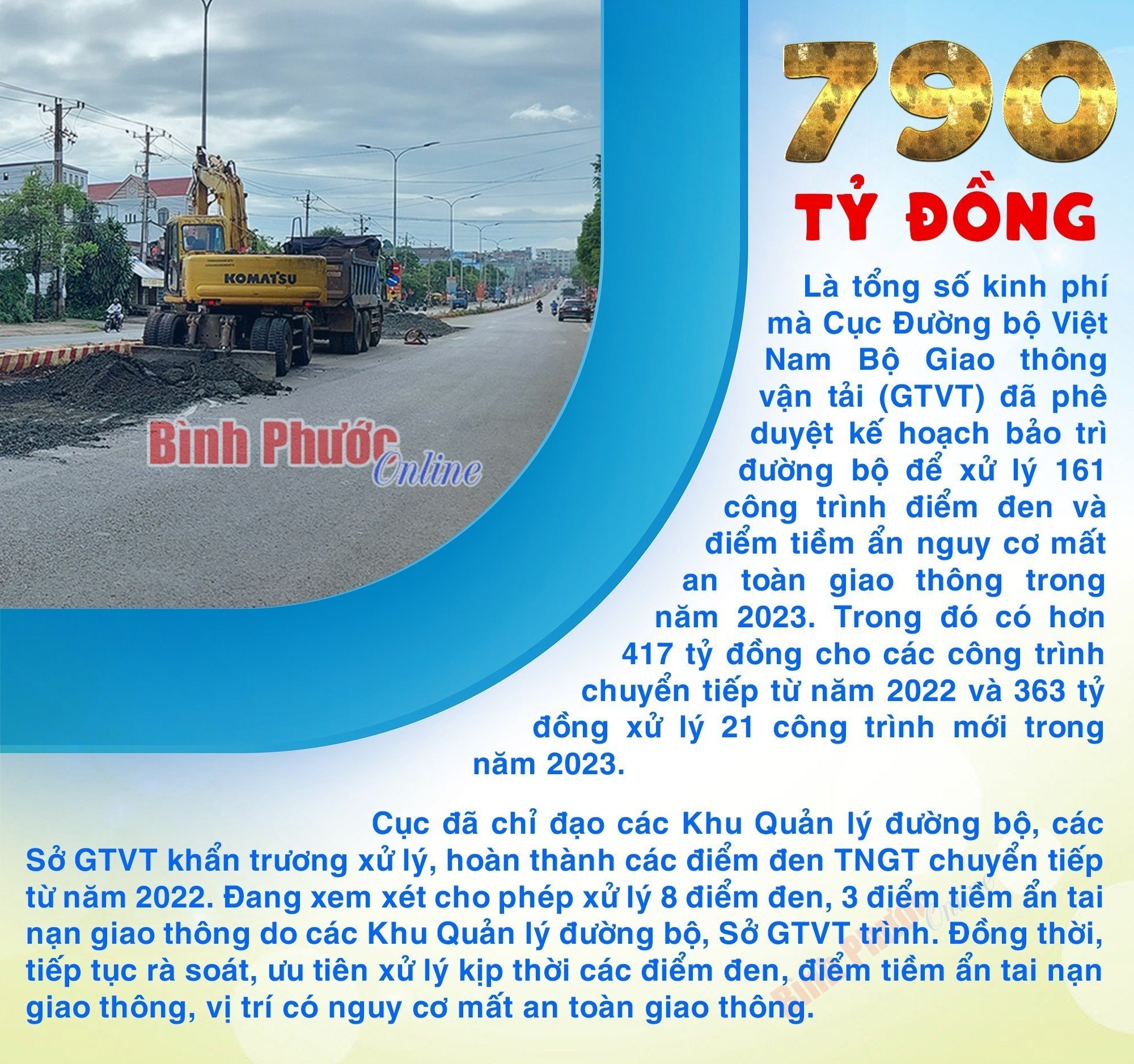 790

TỶ ĐỒNG

Là tổng số kinh phí mà Cục Đường bộ Việt Nam Bộ Giao thông vận tải (GTVT) đã phê duyệt kế hoạch bảo trì đường bộ để xử lý 161 công trình điểm đen và điểm tiềm ẩn nguy cơ mất an toàn giao thông trong năm 2023. Trong đó có hơn 417 tỷ đồng cho các công trình chuyển tiếp từ năm 2022 và 363 tỷ đồng xử lý 21 công trình mới trong năm 2023.

Cục đã chỉ đạo các Khu Quản lý đường bộ, các Sở GTVT khẩn trương xử lý, hoàn thành các điểm đen TNGT chuyển tiếp từ năm 2022. Đang xem xét cho phép xử lý 8 điểm đen, 3 điểm tiềm ẩn tai nạn giao thông do các Khu Quản lý đường bộ, Sở GTVT trình. Đồng thời, tiếp tục rà soát, ưu tiên xử lý kịp thời các điểm đen, điểm tiềm ẩn tai nạn giao thông, vị trí có nguy cơ mất an toàn giao thông.

KOMATSU

Bình Phước Online